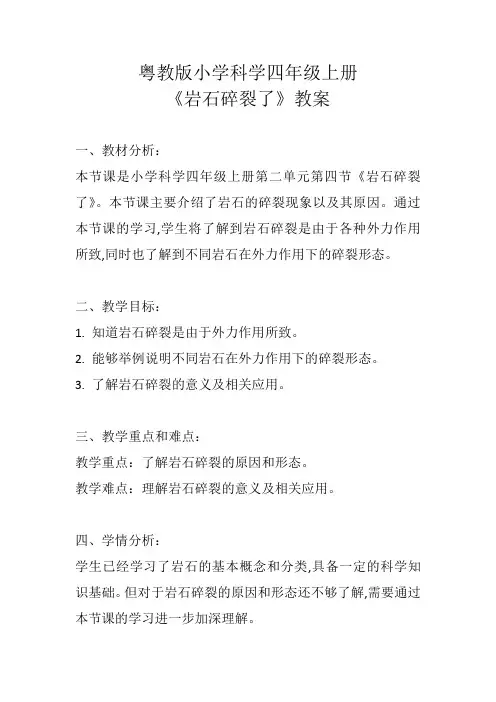 粤教版小学科学四年级上册
《岩石碎裂了》教案

一、教材分析：
本节课是小学科学四年级上册第二单元第四节《岩石碎裂了》。本节课主要介绍了岩石的碎裂现象以及其原因。通过本节课的学习,学生将了解到岩石碎裂是由于各种外力作用所致,同时也了解到不同岩石在外力作用下的碎裂形态。

二、教学目标：
1. 知道岩石碎裂是由于外力作用所致。
2. 能够举例说明不同岩石在外力作用下的碎裂形态。
3. 了解岩石碎裂的意义及相关应用。

三、教学重点和难点：
教学重点：了解岩石碎裂的原因和形态。
教学难点：理解岩石碎裂的意义及相关应用。

四、学情分析：
学生已经学习了岩石的基本概念和分类,具备一定的科学知识基础。但对于岩石碎裂的原因和形态还不够了解,需要通过本节课的学习进一步加深理解。